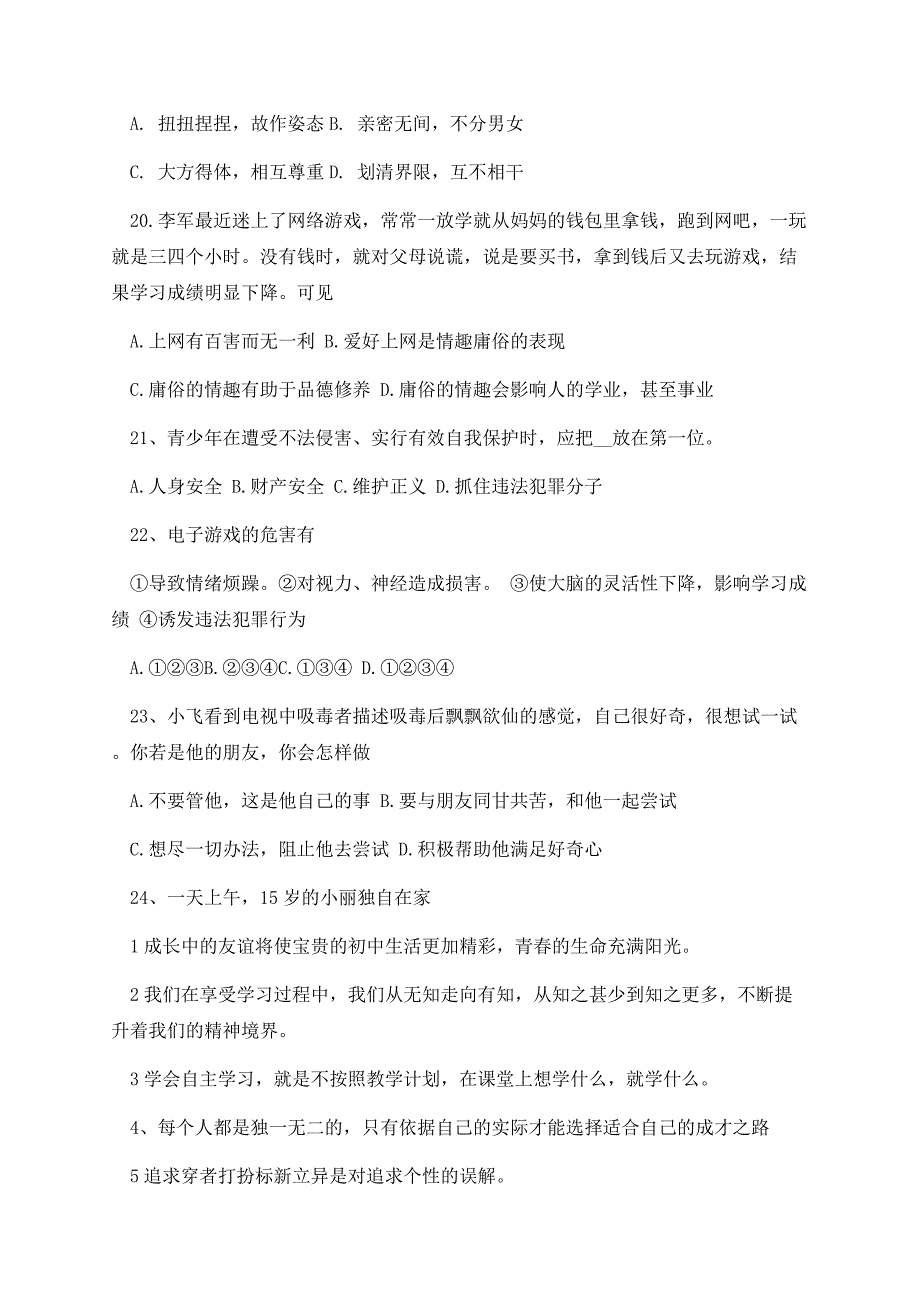 A. 扭扭捏捏，故作姿态 B. 亲密无间，不分男女

C. 大方得体，相互尊重 D. 划清界限，互不相干

20.李军最近迷上了网络游戏，常常一放学就从妈妈的钱包里拿钱，跑到网吧，一玩就是三四个小时。没有钱时，就对父母说谎，说是要买书，拿到钱后又去玩游戏，结果学习成绩明显下降。可见

A.上网有百害而无一利 B.爱好上网是情趣庸俗的表现

C.庸俗的情趣有助于品德修养 D.庸俗的情趣会影响人的学业，甚至事业

21、青少年在遭受不法侵害、实行有效自我保护时，应把__放在第一位。

A.人身安全 B.财产安全 C.维护正义 D.抓住违法犯罪分子

22、电子游戏的危害有

①导致情绪烦躁。②对视力、神经造成损害。 ③使大脑的灵活性下降，影响学习成绩 ④诱发违法犯罪行为

A.①②③B.②③④C.①③④ D.①②③④

23、小飞看到电视中吸毒者描述吸毒后飘飘欲仙的感觉，自己很好奇，很想试一试。你若是他的朋友，你会怎样做

A.不要管他，这是他自己的事 B.要与朋友同甘共苦，和他一起尝试

C.想尽一切办法，阻止他去尝试 D.积极帮助他满足好奇心

24、一天上午，15岁的小丽独自在家

1成长中的友谊将使宝贵的初中生活更加精彩，青春的生命充满阳光。

2我们在享受学习过程中，我们从无知走向有知，从知之甚少到知之更多，不断提升着我们的精神境界。

3学会自主学习，就是不按照教学计划，在课堂上想学什么，就学什么。

4、每个人都是独一无二的，只有依据自己的实际才能选择适合自己的成才之路

5追求穿者打扮标新立异是对追求个性的误解。